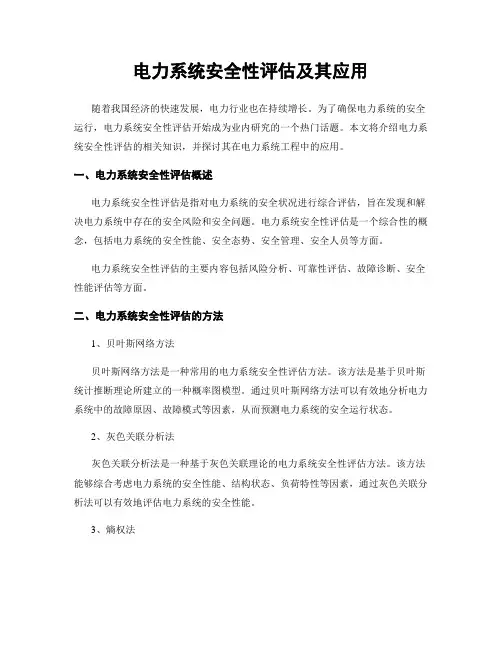 电力系统安全性评估及其应用

随着我国经济的快速发展，电力行业也在持续增长。为了确保电力系统的安全运行，电力系统安全性评估开始成为业内研究的一个热门话题。本文将介绍电力系统安全性评估的相关知识，并探讨其在电力系统工程中的应用。

一、电力系统安全性评估概述

电力系统安全性评估是指对电力系统的安全状况进行综合评估，旨在发现和解决电力系统中存在的安全风险和安全问题。电力系统安全性评估是一个综合性的概念，包括电力系统的安全性能、安全态势、安全管理、安全人员等方面。

电力系统安全性评估的主要内容包括风险分析、可靠性评估、故障诊断、安全性能评估等方面。

二、电力系统安全性评估的方法

1、贝叶斯网络方法

贝叶斯网络方法是一种常用的电力系统安全性评估方法。该方法是基于贝叶斯统计推断理论所建立的一种概率图模型。通过贝叶斯网络方法可以有效地分析电力系统中的故障原因、故障模式等因素，从而预测电力系统的安全运行状态。

2、灰色关联分析法

灰色关联分析法是一种基于灰色关联理论的电力系统安全性评估方法。该方法能够综合考虑电力系统的安全性能、结构状态、负荷特性等因素，通过灰色关联分析法可以有效地评估电力系统的安全性能。

3、熵权法